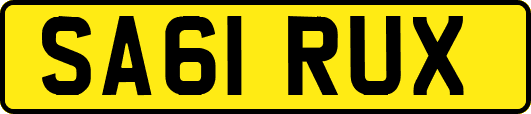 SA61 RUX